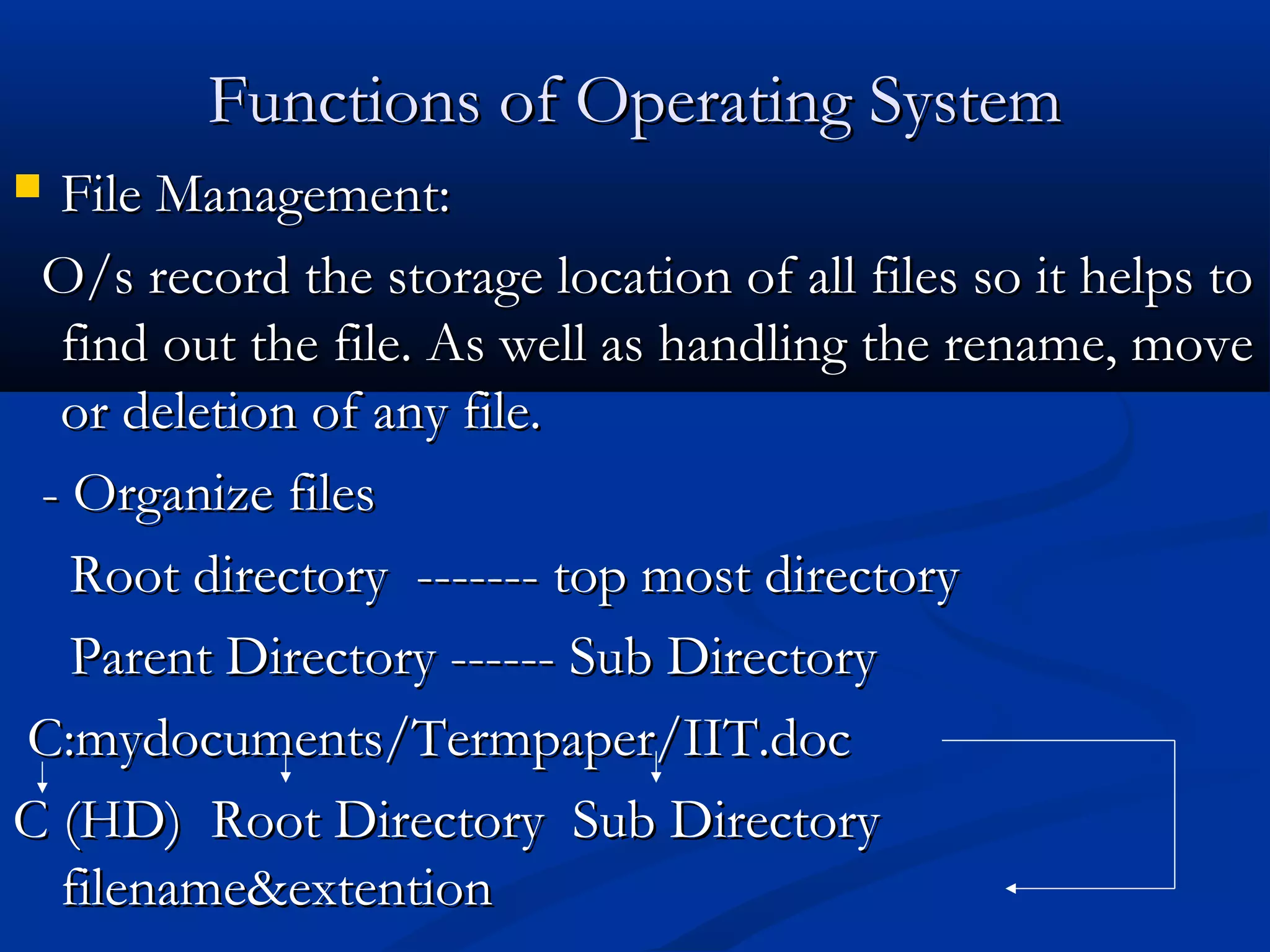 Functions of Operating System

File Management:

O/s record the storage location of all files so it helps to find out the file. As well as handling the rename, move or deletion of any file.

- Organize files

Root directory ------- top most directory

Parent Directory ------ Sub Directory

C:mydocuments/Termpaper/IIT.doc

C (HD) Root Directory Sub Directory filename&extention